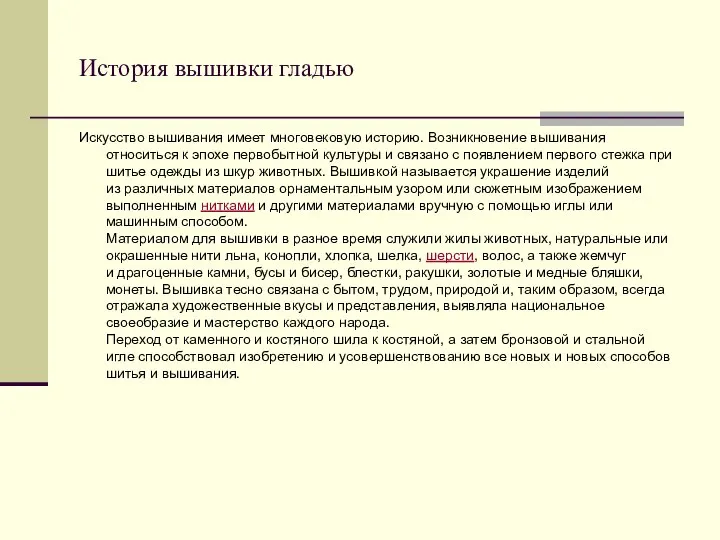 История вышивки гладью

Искусство вышивания имеет многовековую историю. Возникновение вышивания относиться к эпохе первобытной культуры и связано с появлением первого стежка при шитье одежды из шкур животных. Вышивкой называется украшение изделий из различных материалов орнаментальным узором или сюжетным изображением выполненным нитками и другими материалами вручную с помощью иглы или машинным способом.
Материалом для вышивки в разное время служили жилы животных, натуральные или окрашенные нити льна, конопли, хлопка, шелка, шерсти, волос, а также жемчуг и драгоценные камни, бусы и бисер, блестки, ракушки, золотые и медные бляшки, монеты. Вышивка тесно связана с бытом, трудом, природой и, таким образом, всегда отражала художественные вкусы и представления, выявляла национальное своеобразие и мастерство каждого народа.
Переход от каменного и костяного шила к костяной, а затем бронзовой и стальной игле способствовал изобретению и усовершенствованию все новых и новых способов шитья и вышивания.